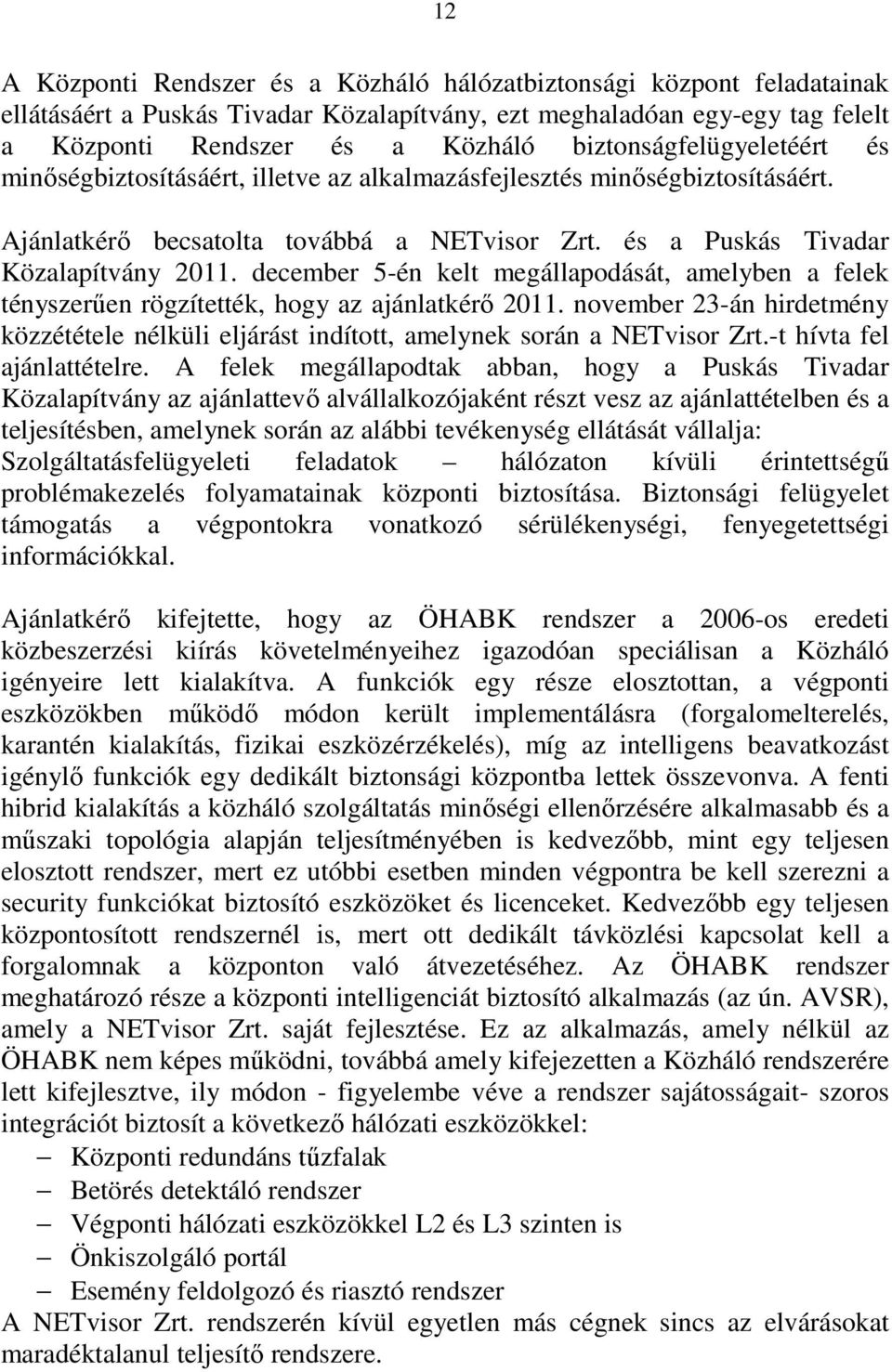 12

A Központi Rendszer és a Közháló hálózatbiztonsági központ feladatainak ellátásáért a Puskás Tivadar Közalapítvány, ezt meghaladóan egy-egy tag felelt a Központi Rendszer és a Közháló biztonságfelügyeletéért és minőségbiztosításáért, illetve az alkalmazásfejlesztés minőségbiztosításáért.

Ajánlatkérő becsatolta továbbá a NETvisor Zrt. és a Puskás Tivadar Közalapítvány 2011. december 5-én kelt megállapodását, amelyben a felek tényszerűen rögzítették, hogy az ajánlatkérő 2011. november 23-án hirdetmény közzététele nélküli eljárást indított, amelynek során a NETvisor Zrt.-t hívta fel ajánlattételre. A felek megállapodtak abban, hogy a Puskás Tivadar Közalapítvány az ajánlattevő alvállalkozójaként részt vesz az ajánlattételben és a teljesítésben, amelynek során az alábbi tevékenység ellátását vállalja: Szolgáltatásfelügyeleti feladatok – hálózaton kívüli érintettségű problémakezelés folyamatainak központi biztosítása. Biztonsági felügyelet támogatás a végpontokra vonatkozó sérülékenységi, fenyegetettségi információkkal.

Ajánlatkérő kifejtette, hogy az ÖHABK rendszer a 2006-os eredeti közbeszerzési kiírás követelményeihez igazodóan speciálisan a Közháló igényeire lett kialakítva. A funkciók egy része elosztottan, a végponti eszközökben működő módon került implementálásra (forgalomelterelés, karantén kialakítás, fizikai eszközérzékelés), míg az intelligens beavatkozást igénylő funkciók egy dedikált biztonsági központba lettek összevonva. A fenti hibrid kialakítás a közháló szolgáltatás minőségi ellenőrzésére alkalmasabb és a műszaki topológia alapján teljesítményében is kedvezőbb, mint egy teljesen elosztott rendszer, mert ez utóbbi esetben minden végpontra be kell szerezni a security funkciókat biztosító eszközöket és licenceket. Kedvezőbb egy teljesen központosított rendszernél is, mert ott dedikált távközlési kapcsolat kell a forgalomnak a központon való átvezetéséhez. Az ÖHABK rendszer meghatározó része a központi intelligenciát biztosító alkalmazás (az ún. AVSR), amely a NETvisor Zrt. saját fejlesztése. Ez az alkalmazás, amely nélkül az ÖHABK nem képes működni, továbbá amely kifejezetten a Közháló rendszerére lett kifejlesztve, ily módon - figyelembe véve a rendszer sajátosságait- szoros integrációt biztosít a következő hálózati eszközökkel:
– Központi redundáns tűzfalak
– Betörés detektáló rendszer
– Végponti hálózati eszközökkel L2 és L3 szinten is
– Önkiszolgáló portál
– Esemény feldolgozó és riasztó rendszer
A NETvisor Zrt. rendszerén kívül egyetlen más cégnek sincs az elvárásokat maradéktalanul teljesítő rendszere.